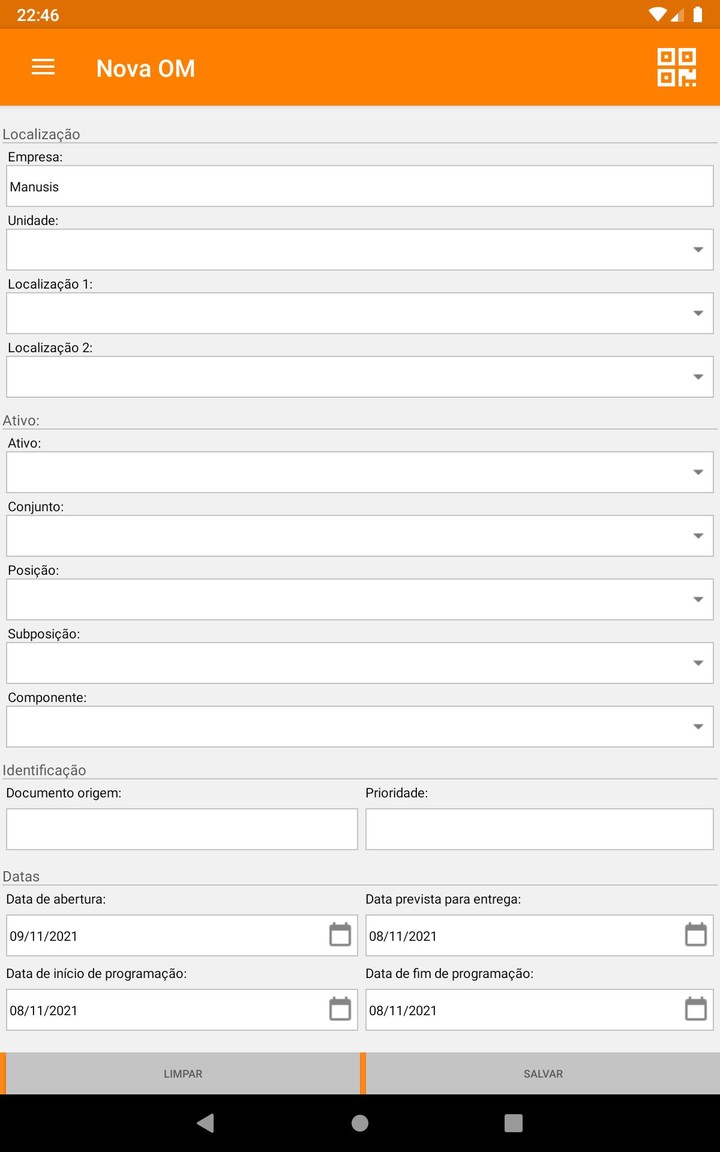 22:46

Nova OM

Localização

Empresa:

Manusis

Unidade:

Localização 1:

Localização 2:

Ativo:

Ativo:

Conjunto:

Posição:

Subposição:

Componente:

Identificação

Documento origem:

Prioridade:

Datas

Data de abertura:

09/11/2021

Data prevista para entrega:

08/11/2021

Data de início de programação:

08/11/2021

Data de fim de programação:

08/11/2021

LIMPAR

SALVAR